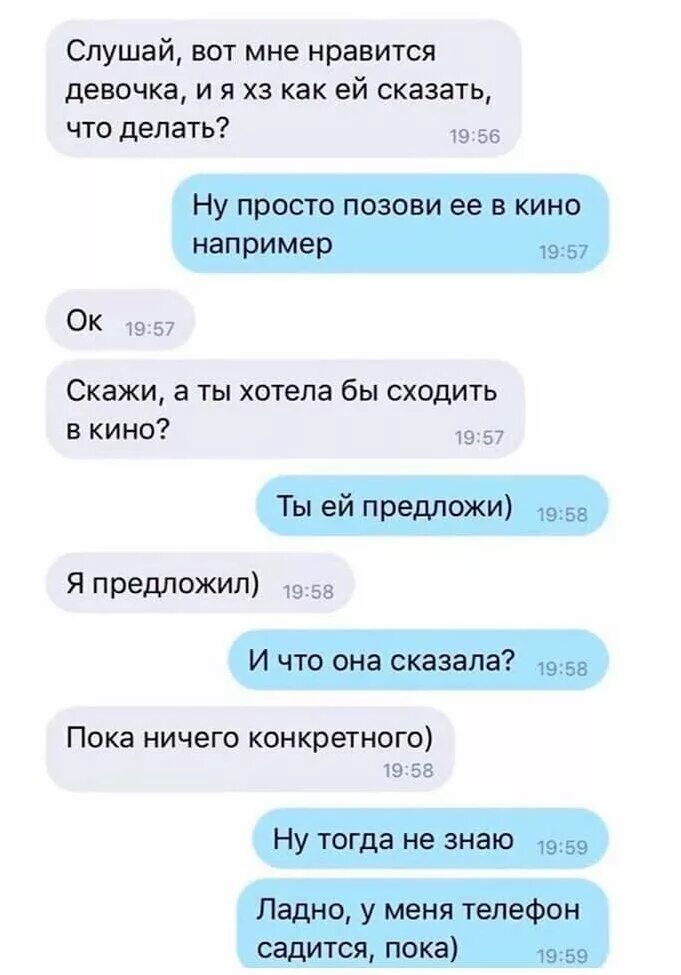 Слушай, вот мне нравится девочка, и я хз как ей сказать, что делать? 19:56

Ну просто позови ее в кино например 19:57

Ок 19:57

Скажи, а ты хотела бы сходить в кино? 19:57

Ты ей предложи) 19:58

Я предложил) 19:58

И что она сказала? 19:58

Пока ничего конкретного) 19:58

Ну тогда не знаю 19:59

Ладно, у меня телефон садится, пока) 19:59